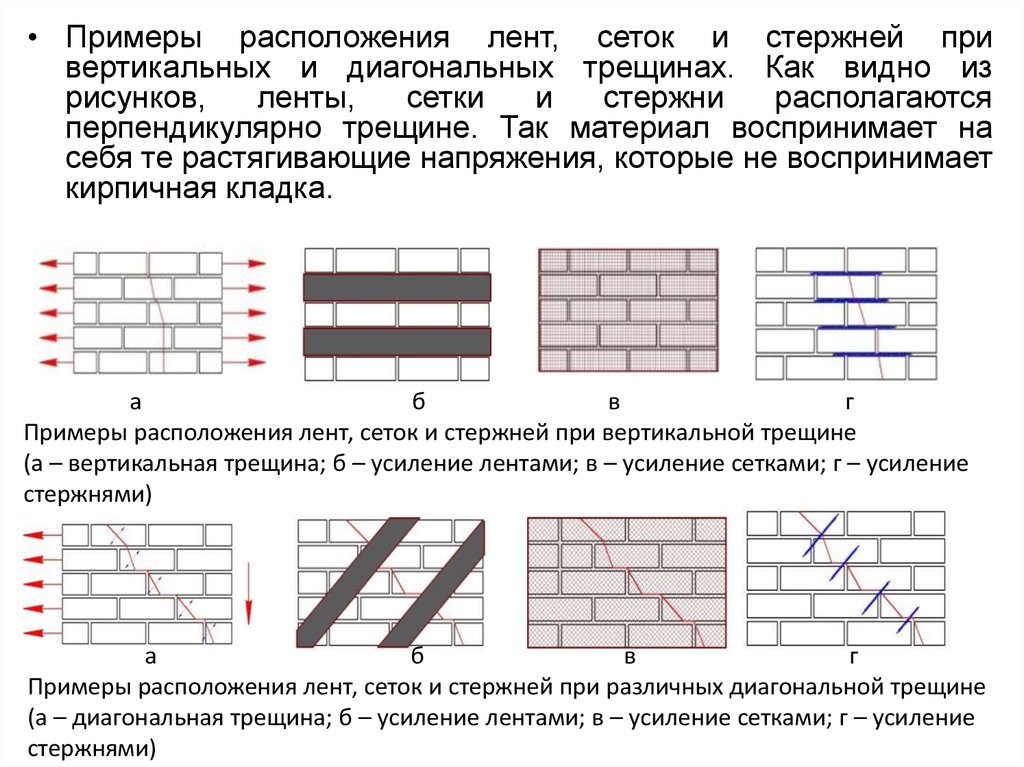 • Примеры расположения лент, сеток и стержней при вертикальных и диагональных трещинах. Как видно из рисунков, ленты, сетки и стержни располагаются перпендикулярно трещине. Так материал воспринимает на себя те растягивающие напряжения, которые не воспринимает кирпичная кладка.

а б в г

Примеры расположения лент, сеток и стержней при вертикальной трещине (а – вертикальная трещина; б – усиление лентами; в – усиление сетками; г – усиление стержнями)

а б в г

Примеры расположения лент, сеток и стержней при различных диагональной трещине (а – диагональная трещина; б – усиление лентами; в – усиление сетками; г – усиление стержнями)